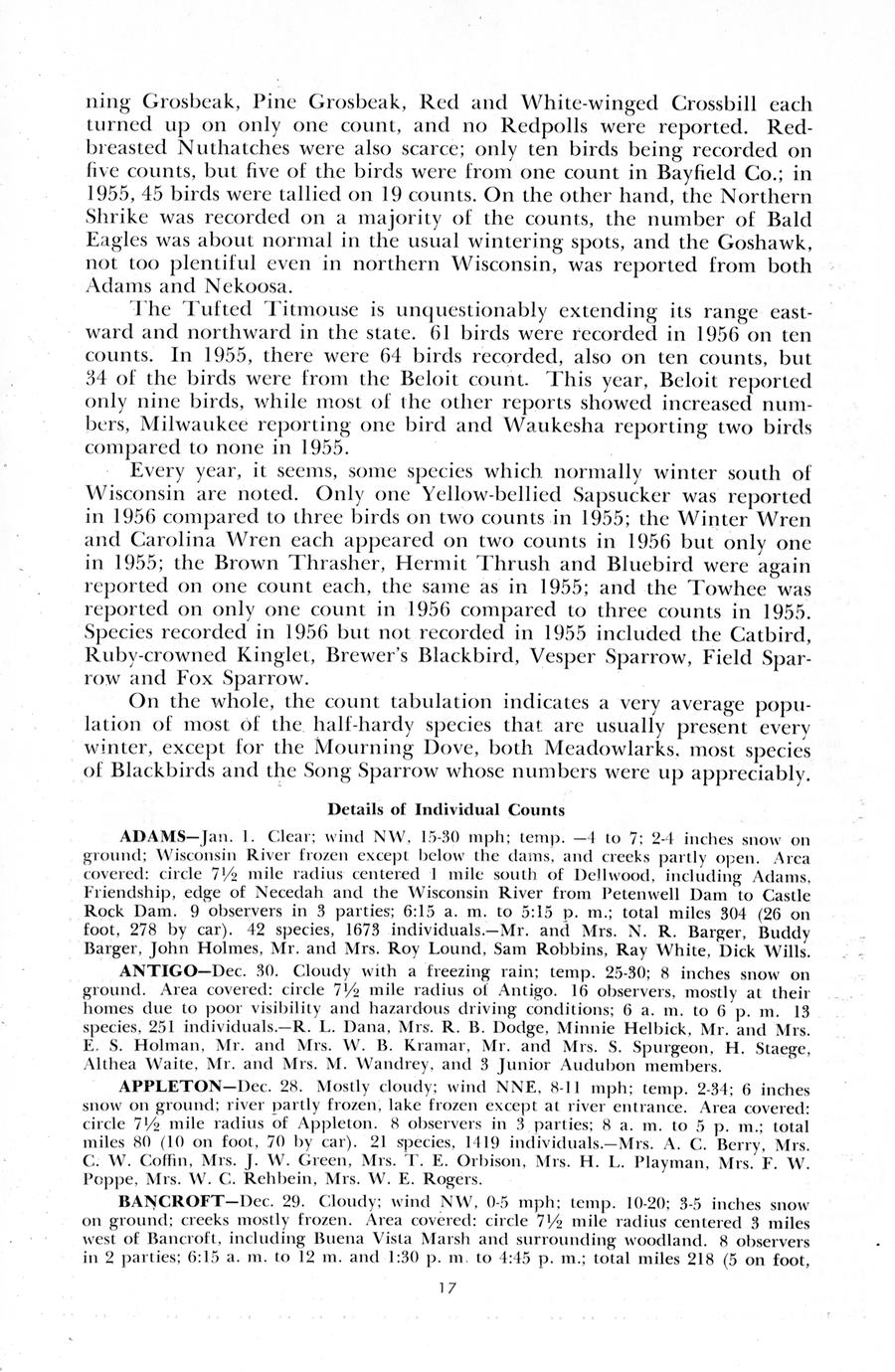 ning Grosbeak, Pine Grosbeak, Red and White-winged Crossbill each turned up on only one count, and no Redpolls were reported. Red-breasted Nuthatches were also scarce; only ten birds being recorded on five counts, but five of the birds were from one count in Bayfield Co.; in 1955, 45 birds were tallied on 19 counts. On the other hand, the Northern Shrike was recorded on a majority of the counts, the number of Bald Eagles was about normal in the usual wintering spots, and the Goshawk, not too plentiful even in northern Wisconsin, was reported from both Adams and Nekoosa.

The Tufted Titmouse is unquestionably extending its range eastward and northward in the state. 61 birds were recorded in 1956 on ten counts. In 1955, there were 64 birds recorded, also on ten counts, but 34 of the birds were from the Beloit count. This year, Beloit reported only nine birds, while most of the other reports showed increased numbers, Milwaukee reporting one bird and Waukesha reporting two birds compared to none in 1955.

Every year, it seems, some species which normally winter south of Wisconsin are noted. Only one Yellow-bellied Sapsucker was reported in 1956 compared to three birds on two counts in 1955; the Winter Wren and Carolina Wren each appeared on two counts in 1956 but only one in 1955; the Brown Thrasher, Hermit Thrush and Bluebird were again reported on one count each, the same as in 1955; and the Towhee was reported on only one count in 1956 compared to three counts in 1955. Species recorded in 1956 but not recorded in 1955 included the Catbird, Ruby-crowned Kinglet, Brewer's Blackbird, Vesper Sparrow, Field Sparrow and Fox Sparrow.

On the whole, the count tabulation indicates a very average population of most of the half-hardy species that are usually present every winter, except for the Mourning Dove, both Meadowlarks, most species of Blackbirds and the Song Sparrow whose numbers were up appreciably.

Details of Individual Counts

ADAMS—Jan. 1. Clear; wind NW, 15-30 mph; temp. —4 to 7; 2-4 inches snow on ground; Wisconsin River frozen except below the dams, and creeks partly open. Area covered: circle 7½ mile radius centered 1 mile south of Dellwood, including Adams, Friendship, edge of Necedah and the Wisconsin River from Petenwell Dam to Castle Rock Dam. 9 observers in 3 parties; 6:15 a. m. to 5:15 p. m.; total miles 304 (26 on foot, 278 by car). 42 species, 1673 individuals.—Mr. and Mrs. N. R. Barger, Buddy Barger, John Holmes, Mr. and Mrs. Roy Lound, Sam Robbins, Ray White, Dick Wills.

ANTIGO—Dec. 30. Cloudy with a freezing rain; temp. 25-30; 8 inches snow on ground. Area covered: circle 7½ mile radius of Antigo. 16 observers, mostly at their homes due to poor visibility and hazardous driving conditions; 6 a. m. to 6 p. m. 13 species, 251 individuals.—R. L. Dana, Mrs. R. B. Dodge, Minnie Helbick, Mr. and Mrs. E. S. Holman, Mr. and Mrs. W. B. Kramar, Mr. and Mrs. S. Spurgeon, H. Staege, Althea Waite, Mr. and Mrs. M. Wandrey, and 3 Junior Audubon members.

APPLETON—Dec. 28. Mostly cloudy; wind NNE, 8-11 mph; temp. 2-34; 6 inches snow on ground; river partly frozen, lake frozen except at river entrance. Area covered: circle 7½ mile radius of Appleton. 8 observers in 3 parties; 8 a. m. to 5 p. m.; total miles 80 (10 on foot, 70 by car). 21 species, 1419 individuals.—Mrs. A. C. Berry, Mrs. C. W. Coffin, Mrs. J. W. Green, Mrs. T. E. Orbison, Mrs. H. L. Playman, Mrs. F. W. Poppe, Mrs. W. C. Rehbein, Mrs. W. E. Rogers.

BANCROFT—Dec. 29. Cloudy; wind NW, 0-5 mph; temp. 10-20; 3-5 inches snow on ground; creeks mostly frozen. Area covered: circle 7½ mile radius centered 3 miles west of Bancroft, including Buena Vista Marsh and surrounding woodland. 8 observers in 2 parties; 6:15 a. m. to 12 m. and 1:30 p. m. to 4:45 p. m.; total miles 218 (5 on foot,

17